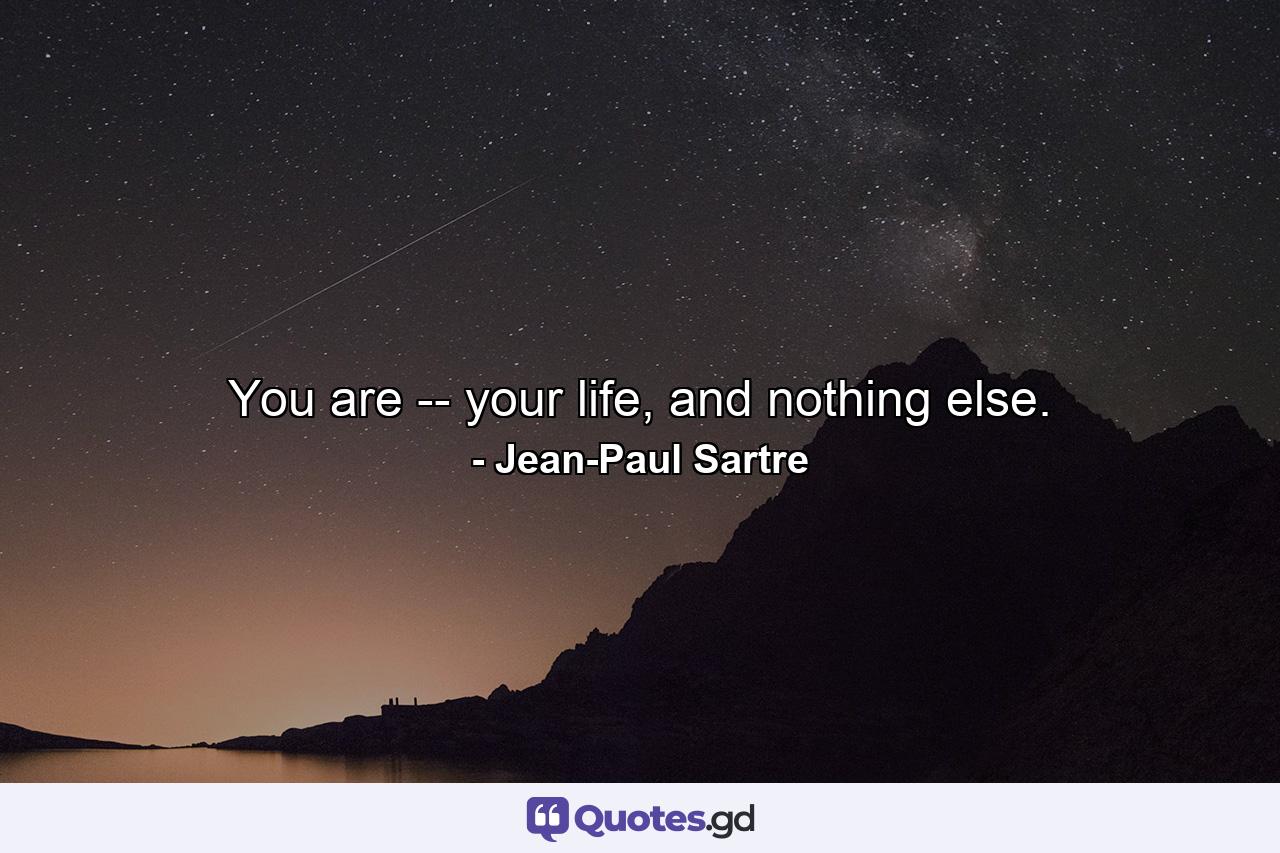 You are -- your life, and nothing else.
- Jean-Paul Sartre

Quotes.gd